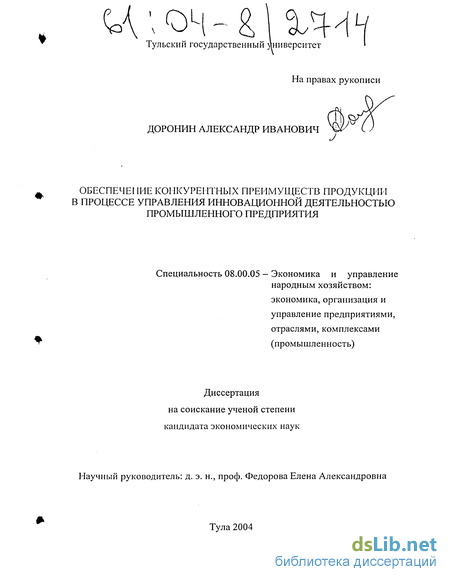 61:04-8/2714

Тульский государственный университет

На правах рукописи

ДОРОНИН АЛЕКСАНДР ИВАНОВИЧ

ОБЕСПЕЧЕНИЕ КОНКУРЕНТНЫХ ПРЕИМУЩЕСТВ ПРОДУКЦИИ В ПРОЦЕССЕ УПРАВЛЕНИЯ ИННОВАЦИОННОЙ ДЕЯТЕЛЬНОСТЬЮ ПРОМЫШЛЕННОГО ПРЕДПРИЯТИЯ

Специальность 08.00.05 – Экономика и управление народным хозяйством: экономика, организация и управление предприятиями, отраслями, комплексами (промышленность)

Диссертация на соискание ученой степени кандидата экономических наук

Научный руководитель: д. э. н., проф. Федорова Елена Александровна

Тула 2004

dsLib.net
библиотека диссертаций